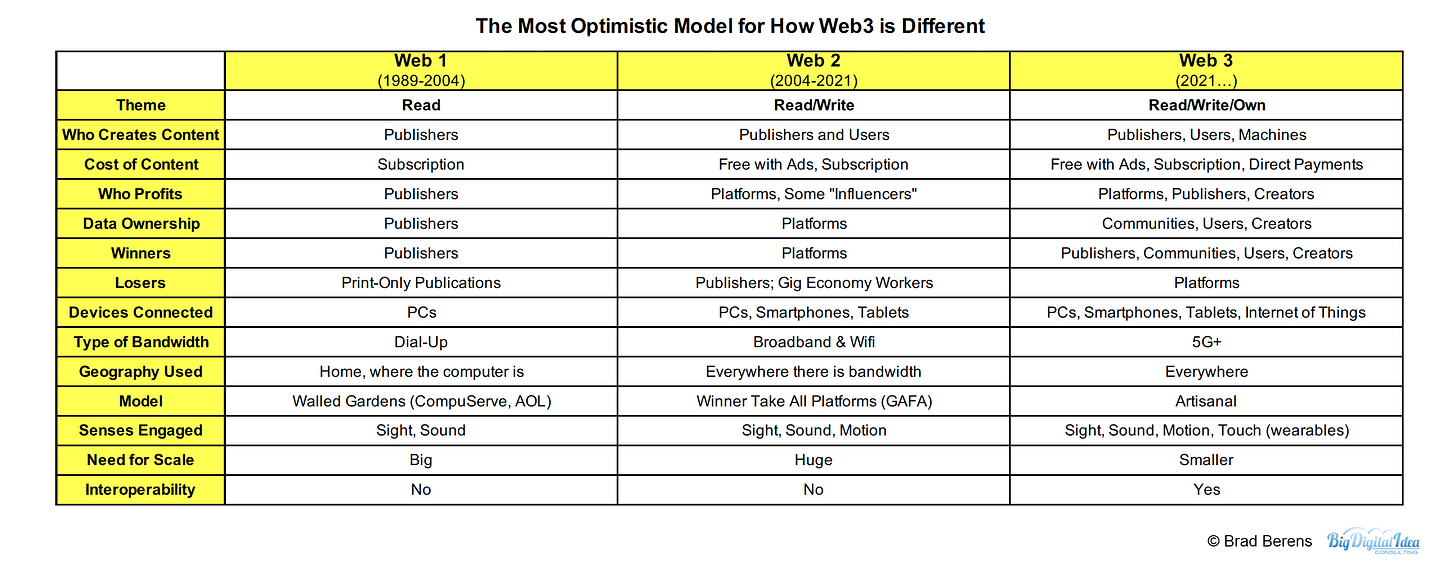 The Most Optimistic Model for How Web3 is Different

| | Web 1 (1989-2004) | Web 2 (2004-2021) | Web 3 (2021…) |
|---|---|---|---|
| Theme | Read | Read/Write | Read/Write/Own |
| Who Creates Content | Publishers | Publishers and Users | Publishers, Users, Machines |
| Cost of Content | Subscription | Free with Ads, Subscription | Free with Ads, Subscription, Direct Payments |
| Who Profits | Publishers | Platforms, Some "Influencers" | Platforms, Publishers, Creators |
| Data Ownership | Publishers | Platforms | Communities, Users, Creators |
| Winners | Publishers | Platforms | Publishers, Communities, Users, Creators |
| Losers | Print-Only Publications | Publishers; Gig Economy Workers | Platforms |
| Devices Connected | PCs | PCs, Smartphones, Tablets | PCs, Smartphones, Tablets, Internet of Things |
| Type of Bandwidth | Dial-Up | Broadband & Wifi | 5G+ |
| Geography Used | Home, where the computer is | Everywhere there is bandwidth | Everywhere |
| Model | Walled Gardens (CompuServe, AOL) | Winner Take All Platforms (GAFA) | Artisanal |
| Senses Engaged | Sight, Sound | Sight, Sound, Motion | Sight, Sound, Motion, Touch (wearables) |
| Need for Scale | Big | Huge | Smaller |
| Interoperability | No | No | Yes |

© Brad Berens Big Digital Idea CONSULTING